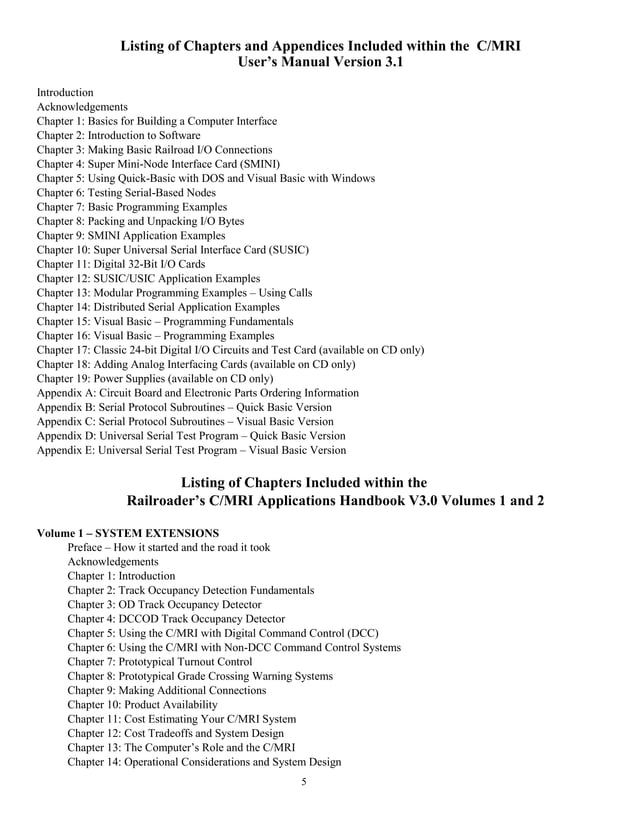 Listing of Chapters and Appendices Included within the C/MRI User's Manual Version 3.1

Introduction
Acknowledgements
Chapter 1: Basics for Building a Computer Interface
Chapter 2: Introduction to Software
Chapter 3: Making Basic Railroad I/O Connections
Chapter 4: Super Mini-Node Interface Card (SMINI)
Chapter 5: Using Quick-Basic with DOS and Visual Basic with Windows
Chapter 6: Testing Serial-Based Nodes
Chapter 7: Basic Programming Examples
Chapter 8: Packing and Unpacking I/O Bytes
Chapter 9: SMINI Application Examples
Chapter 10: Super Universal Serial Interface Card (SUSIC)
Chapter 11: Digital 32-Bit I/O Cards
Chapter 12: SUSIC/USIC Application Examples
Chapter 13: Modular Programming Examples – Using Calls
Chapter 14: Distributed Serial Application Examples
Chapter 15: Visual Basic – Programming Fundamentals
Chapter 16: Visual Basic – Programming Examples
Chapter 17: Classic 24-bit Digital I/O Circuits and Test Card (available on CD only)
Chapter 18: Adding Analog Interfacing Cards (available on CD only)
Chapter 19: Power Supplies (available on CD only)
Appendix A: Circuit Board and Electronic Parts Ordering Information
Appendix B: Serial Protocol Subroutines – Quick Basic Version
Appendix C: Serial Protocol Subroutines – Visual Basic Version
Appendix D: Universal Serial Test Program – Quick Basic Version
Appendix E: Universal Serial Test Program – Visual Basic Version

Listing of Chapters Included within the Railroader's C/MRI Applications Handbook V3.0 Volumes 1 and 2

Volume 1 – SYSTEM EXTENSIONS
Preface – How it started and the road it took
Acknowledgements
Chapter 1: Introduction
Chapter 2: Track Occupancy Detection Fundamentals
Chapter 3: OD Track Occupancy Detector
Chapter 4: DCCOD Track Occupancy Detector
Chapter 5: Using the C/MRI with Digital Command Control (DCC)
Chapter 6: Using the C/MRI with Non-DCC Command Control Systems
Chapter 7: Prototypical Turnout Control
Chapter 8: Prototypical Grade Crossing Warning Systems
Chapter 9: Making Additional Connections
Chapter 10: Product Availability
Chapter 11: Cost Estimating Your C/MRI System
Chapter 12: Cost Tradeoffs and System Design
Chapter 13: The Computer's Role and the C/MRI
Chapter 14: Operational Considerations and System Design

5